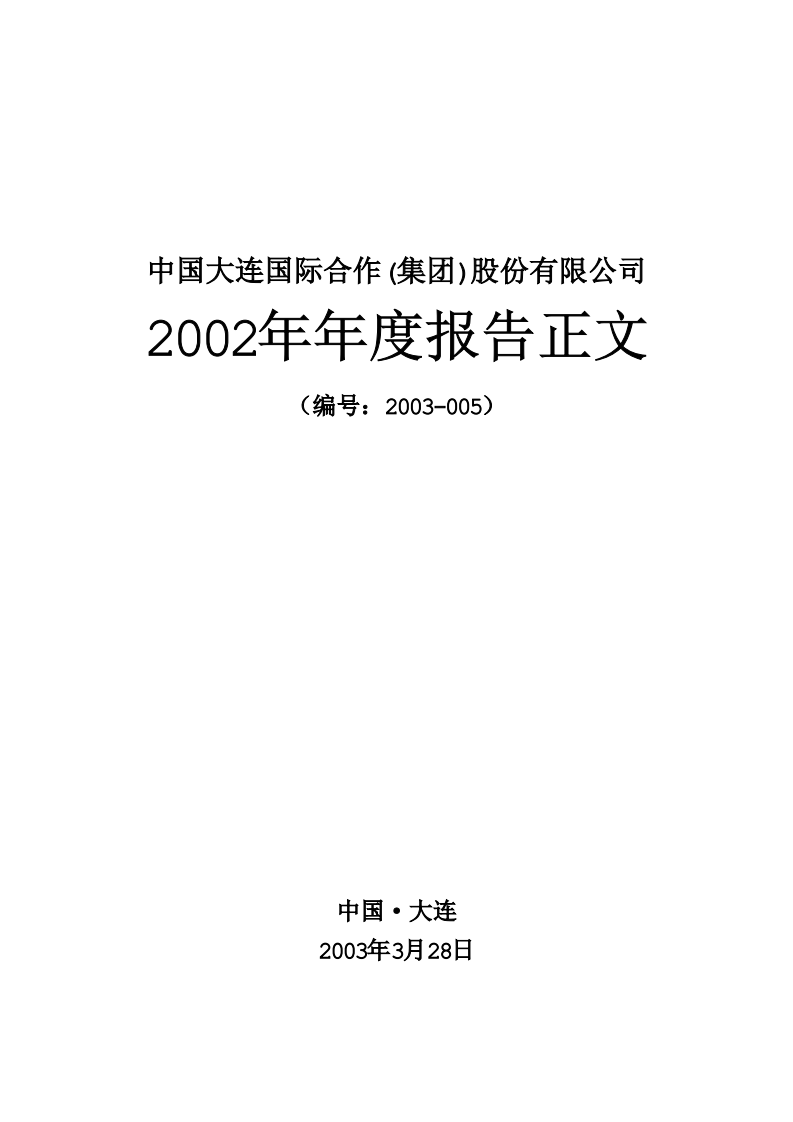 中国大连国际合作(集团)股份有限公司

2002年年度报告正文

（编号：2003-005）

中国·大连

2003年3月28日